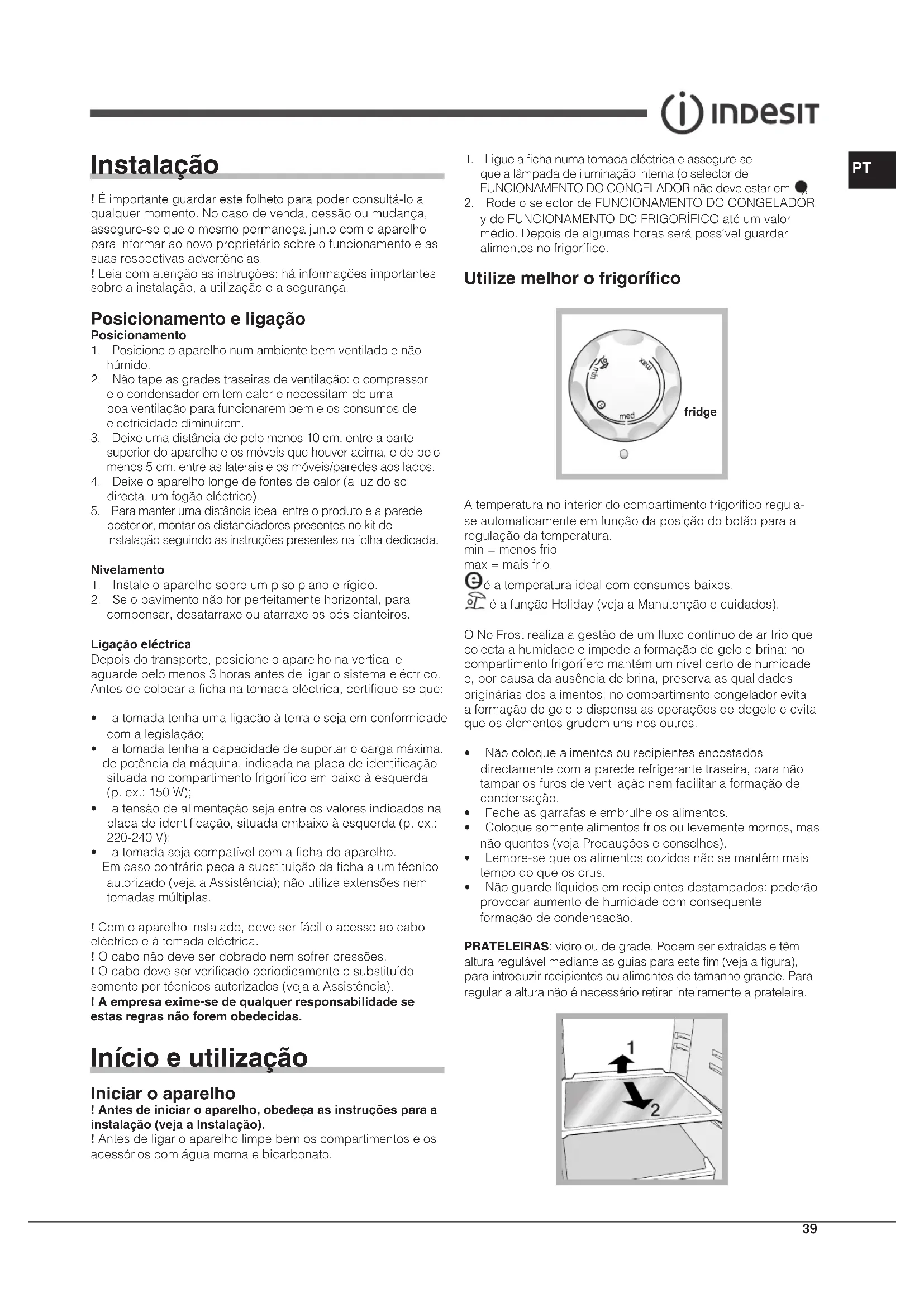 INDESIT

PT

Instalação

! É importante guardar este folheto para poder consultá-lo a qualquer momento. No caso de venda, cessão ou mudança, assegure-se que o mesmo permaneça junto com o aparelho para informar ao novo proprietário sobre o funcionamento e as suas respectivas advertências.
! Leia com atenção as instruções: há informações importantes sobre a instalação, a utilização e a segurança.

Posicionamento e ligação

Posicionamento
1. Posicione o aparelho num ambiente bem ventilado e não húmido.
2. Não tape as grades traseiras de ventilação: o compressor e o condensador emitem calor e necessitam de uma boa ventilação para funcionarem bem e os consumos de electricidade diminuírem.
3. Deixe uma distância de pelo menos 10 cm. entre a parte superior do aparelho e os móveis que houver acima, e de pelo menos 5 cm. entre as laterais e os móveis/paredes aos lados.
4. Deixe o aparelho longe de fontes de calor (a luz do sol directa, um fogão eléctrico).
5. Para manter uma distância ideal entre o produto e a parede posterior, montar os distanciadores presentes no kit de instalação seguindo as instruções presentes na folha dedicada.

Nivelamento
1. Instale o aparelho sobre um piso plano e rígido.
2. Se o pavimento não for perfeitamente horizontal, para compensar, desatarraxe ou atarraxe os pés dianteiros.

Ligação eléctrica
Depois do transporte, posicione o aparelho na vertical e aguarde pelo menos 3 horas antes de ligar o sistema eléctrico. Antes de colocar a ficha na tomada eléctrica, certifique-se que:

• a tomada tenha uma ligação à terra e seja em conformidade com a legislação;
• a tomada tenha a capacidade de suportar o carga máxima. de potência da máquina, indicada na placa de identificação situada no compartimento frigorífico em baixo à esquerda (p. ex.: 150 W);
• a tensão de alimentação seja entre os valores indicados na placa de identificação, situada embaixo à esquerda (p. ex.: 220-240 V);
• a tomada seja compatível com a ficha do aparelho.
Em caso contrário peça a substituição da ficha a um técnico autorizado (veja a Assistência); não utilize extensões nem tomadas múltiplas.

! Com o aparelho instalado, deve ser fácil o acesso ao cabo eléctrico e à tomada eléctrica.
! O cabo não deve ser dobrado nem sofrer pressões.
! O cabo deve ser verificado periodicamente e substituído somente por técnicos autorizados (veja a Assistência).
! A empresa exime-se de qualquer responsabilidade se estas regras não forem obedecidas.

Início e utilização

Iniciar o aparelho
! Antes de iniciar o aparelho, obedeça as instruções para a instalação (veja a Instalação).
! Antes de ligar o aparelho limpe bem os compartimentos e os acessórios com água morna e bicarbonato.

1. Ligue a ficha numa tomada eléctrica e assegure-se que a lâmpada de iluminação interna (o selector de FUNCIONAMENTO DO CONGELADOR não deve estar em ●,
2. Rode o selector de FUNCIONAMENTO DO CONGELADOR y de FUNCIONAMENTO DO FRIGORÍFICO até um valor médio. Depois de algumas horas será possível guardar alimentos no frigorífico.

Utilize melhor o frigorífico

min
max
med
fridge

A temperatura no interior do compartimento frigorífico regula-se automaticamente em função da posição do botão para a regulação da temperatura.
min = menos frio
max = mais frio.
é a temperatura ideal com consumos baixos.
é a função Holiday (veja a Manutenção e cuidados).

O No Frost realiza a gestão de um fluxo contínuo de ar frio que colecta a humidade e impede a formação de gelo e brina: no compartimento frigorífero mantém um nível certo de humidade e, por causa da ausência de brina, preserva as qualidades originárias dos alimentos; no compartimento congelador evita a formação de gelo e dispensa as operações de degelo e evita que os elementos grudem uns nos outros.

• Não coloque alimentos ou recipientes encostados directamente com a parede refrigerante traseira, para não tampar os furos de ventilação nem facilitar a formação de condensação.
• Feche as garrafas e embrulhe os alimentos.
• Coloque somente alimentos frios ou levemente mornos, mas não quentes (veja Precauções e conselhos).
• Lembre-se que os alimentos cozidos não se mantêm mais tempo do que os crus.
• Não guarde líquidos em recipientes destampados: poderão provocar aumento de humidade com consequente formação de condensação.

PRATELEIRAS: vidro ou de grade. Podem ser extraídas e têm altura regulável mediante as guias para este fim (veja a figura), para introduzir recipientes ou alimentos de tamanho grande. Para regular a altura não é necessário retirar inteiramente a prateleira.

1
2

39